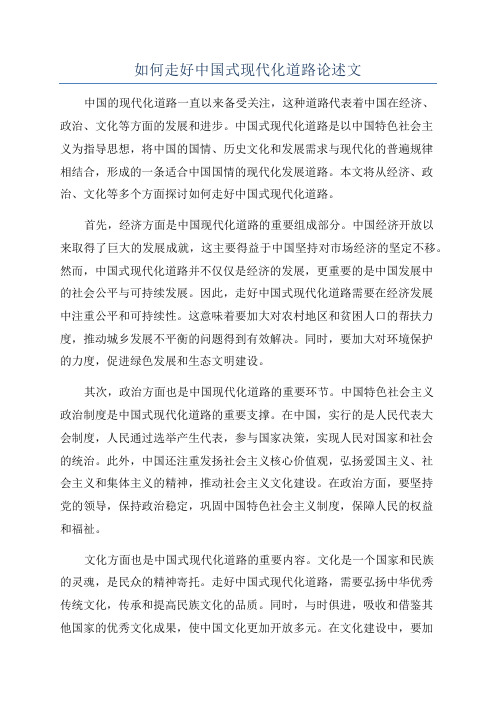 如何走好中国式现代化道路论述文

中国的现代化道路一直以来备受关注，这种道路代表着中国在经济、政治、文化等方面的发展和进步。中国式现代化道路是以中国特色社会主义为指导思想，将中国的国情、历史文化和发展需求与现代化的普遍规律相结合，形成的一条适合中国国情的现代化发展道路。本文将从经济、政治、文化等多个方面探讨如何走好中国式现代化道路。

首先，经济方面是中国现代化道路的重要组成部分。中国经济开放以来取得了巨大的发展成就，这主要得益于中国坚持对市场经济的坚定不移。然而，中国式现代化道路并不仅仅是经济的发展，更重要的是中国发展中的社会公平与可持续发展。因此，走好中国式现代化道路需要在经济发展中注重公平和可持续性。这意味着要加大对农村地区和贫困人口的帮扶力度，推动城乡发展不平衡的问题得到有效解决。同时，要加大对环境保护的力度，促进绿色发展和生态文明建设。

其次，政治方面也是中国现代化道路的重要环节。中国特色社会主义政治制度是中国式现代化道路的重要支撑。在中国，实行的是人民代表大会制度，人民通过选举产生代表，参与国家决策，实现人民对国家和社会的统治。此外，中国还注重发扬社会主义核心价值观，弘扬爱国主义、社会主义和集体主义的精神，推动社会主义文化建设。在政治方面，要坚持党的领导，保持政治稳定，巩固中国特色社会主义制度，保障人民的权益和福祉。

文化方面也是中国式现代化道路的重要内容。文化是一个国家和民族的灵魂，是民众的精神寄托。走好中国式现代化道路，需要弘扬中华优秀传统文化，传承和提高民族文化的品质。同时，与时俱进，吸收和借鉴其他国家的优秀文化成果，使中国文化更加开放多元。在文化建设中，要加